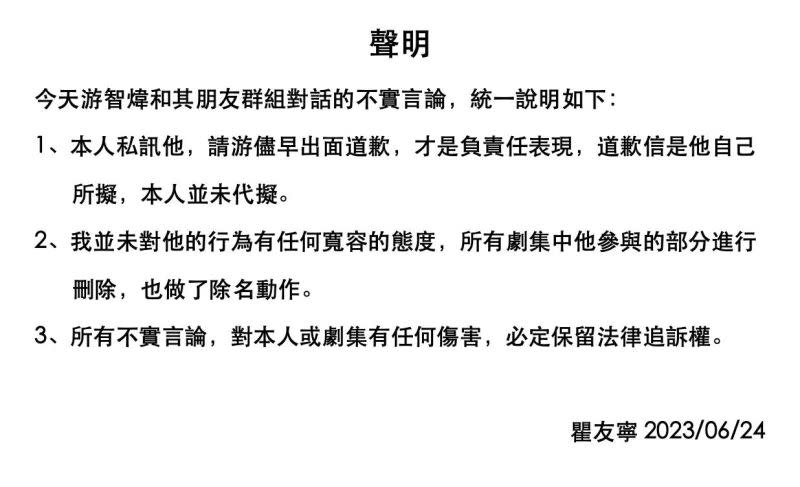 聲明

今天游智煒和其朋友群組對話的不實言論，統一說明如下：

1、本人私訊他，請游儘早出面道歉，才是負責任表現，道歉信是他自己所擬，本人並未代擬。

2、我並未對他的行為有任何寬容的態度，所有劇集中他參與的部分進行刪除，也做了除名動作。

3、所有不實言論，對本人或劇集有任何傷害，必定保留法律追訴權。

瞿友寧 2023/06/24